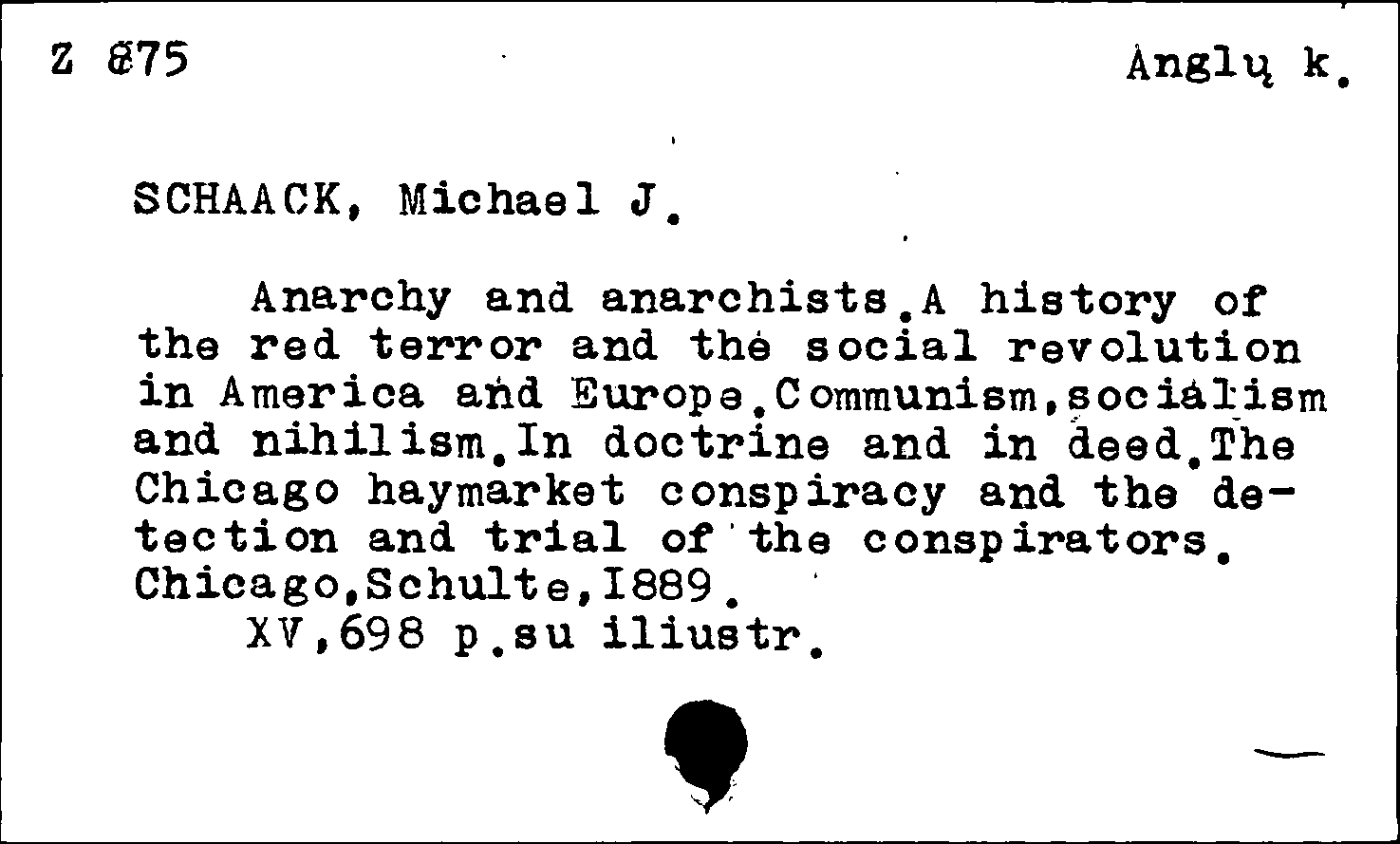 Z 875

Anglų k.

SCHAACK, Michael J.

Anarchy and anarchists.A history of the red terror and the social revolution in America and Europe.Communism,socialism and nihilism.In doctrine and in deed.The Chicago haymarket conspiracy and the detection and trial of the conspirators. Chicago,Schulte,I889.

XV,698 p.su iliustr.